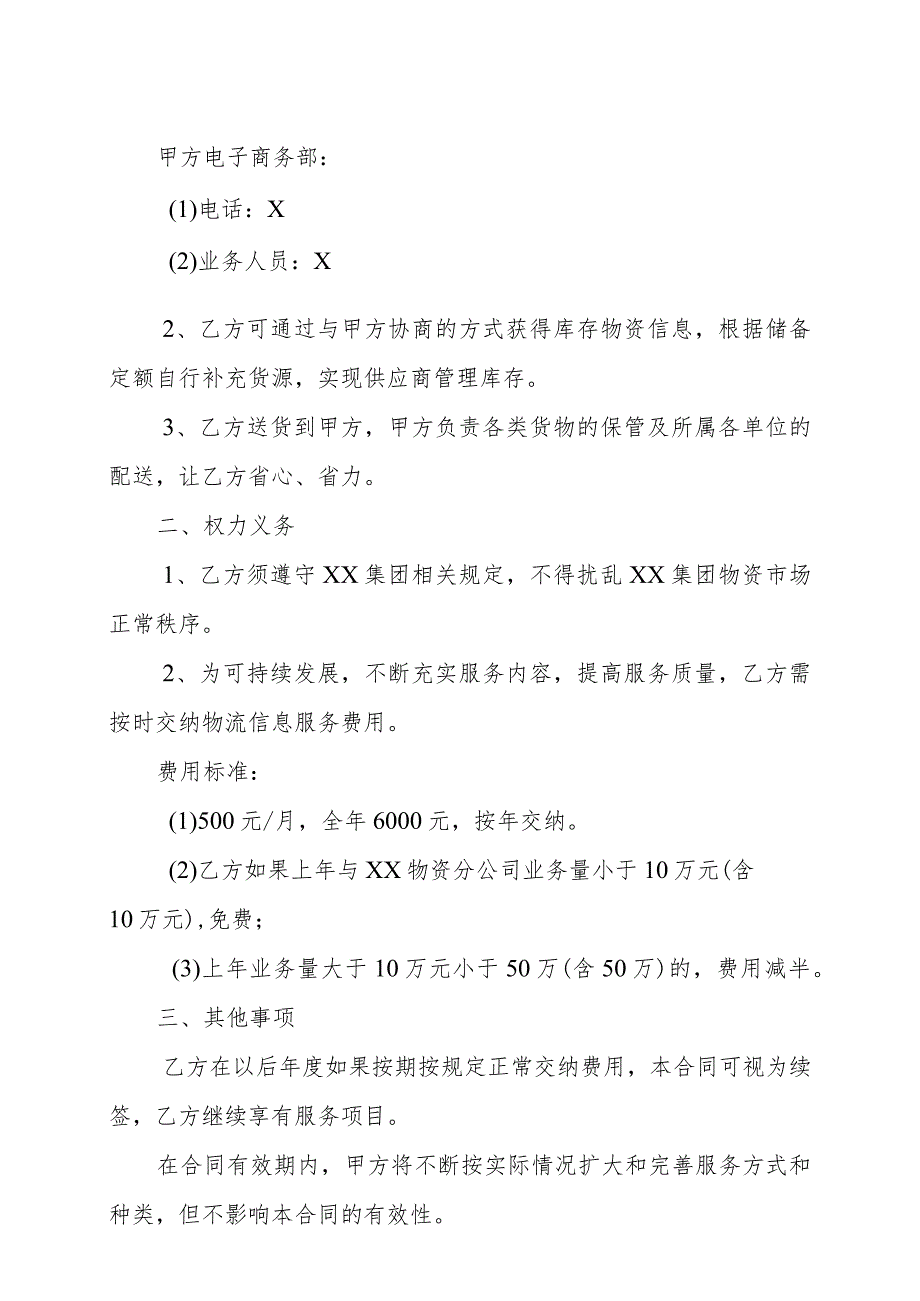 甲方电子商务部：

(1)电话：X

(2)业务人员：X

2、乙方可通过与甲方协商的方式获得库存物资信息，根据储备定额自行补充货源，实现供应商管理库存。

3、乙方送货到甲方，甲方负责各类货物的保管及所属各单位的配送，让乙方省心、省力。

二、权力义务

1、乙方须遵守XX集团相关规定，不得扰乱XX集团物资市场正常秩序。

2、为可持续发展，不断充实服务内容，提高服务质量，乙方需按时交纳物流信息服务费用。

费用标准：

(1)500元/月，全年6000元，按年交纳。

(2)乙方如果上年与XX物资分公司业务量小于10万元(含10万元),免费；

(3)上年业务量大于10万元小于50万(含50万)的，费用减半。

三、其他事项

乙方在以后年度如果按期按规定正常交纳费用，本合同可视为续签，乙方继续享有服务项目。

在合同有效期内，甲方将不断按实际情况扩大和完善服务方式和种类，但不影响本合同的有效性。